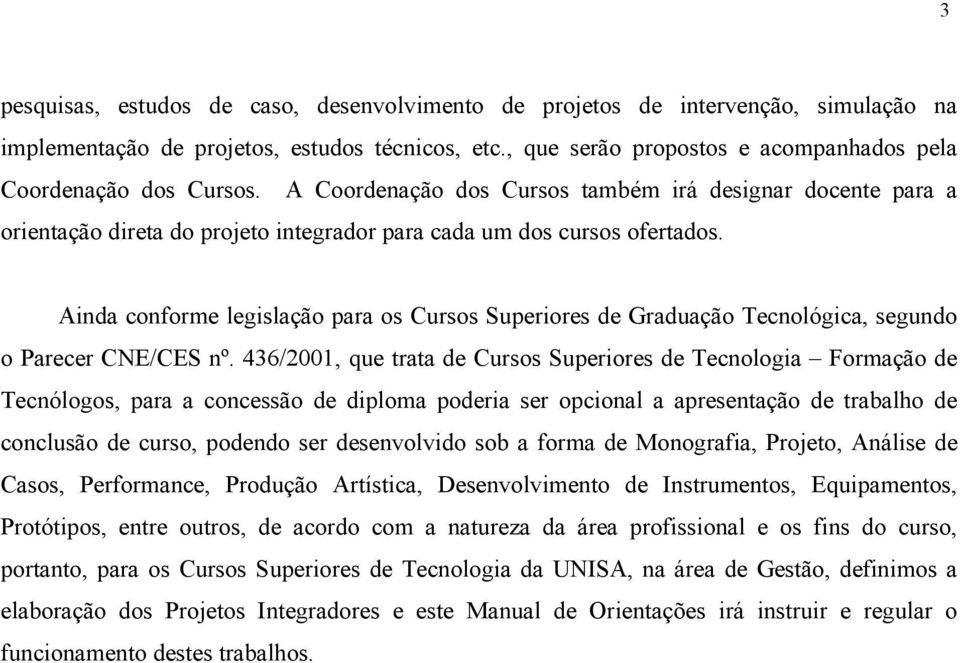 3

pesquisas, estudos de caso, desenvolvimento de projetos de intervenção, simulação na implementação de projetos, estudos técnicos, etc., que serão propostos e acompanhados pela Coordenação dos Cursos. A Coordenação dos Cursos também irá designar docente para a orientação direta do projeto integrador para cada um dos cursos ofertados.

Ainda conforme legislação para os Cursos Superiores de Graduação Tecnológica, segundo o Parecer CNE/CES nº. 436/2001, que trata de Cursos Superiores de Tecnologia – Formação de Tecnólogos, para a concessão de diploma poderia ser opcional a apresentação de trabalho de conclusão de curso, podendo ser desenvolvido sob a forma de Monografia, Projeto, Análise de Casos, Performance, Produção Artística, Desenvolvimento de Instrumentos, Equipamentos, Protótipos, entre outros, de acordo com a natureza da área profissional e os fins do curso, portanto, para os Cursos Superiores de Tecnologia da UNISA, na área de Gestão, definimos a elaboração dos Projetos Integradores e este Manual de Orientações irá instruir e regular o funcionamento destes trabalhos.